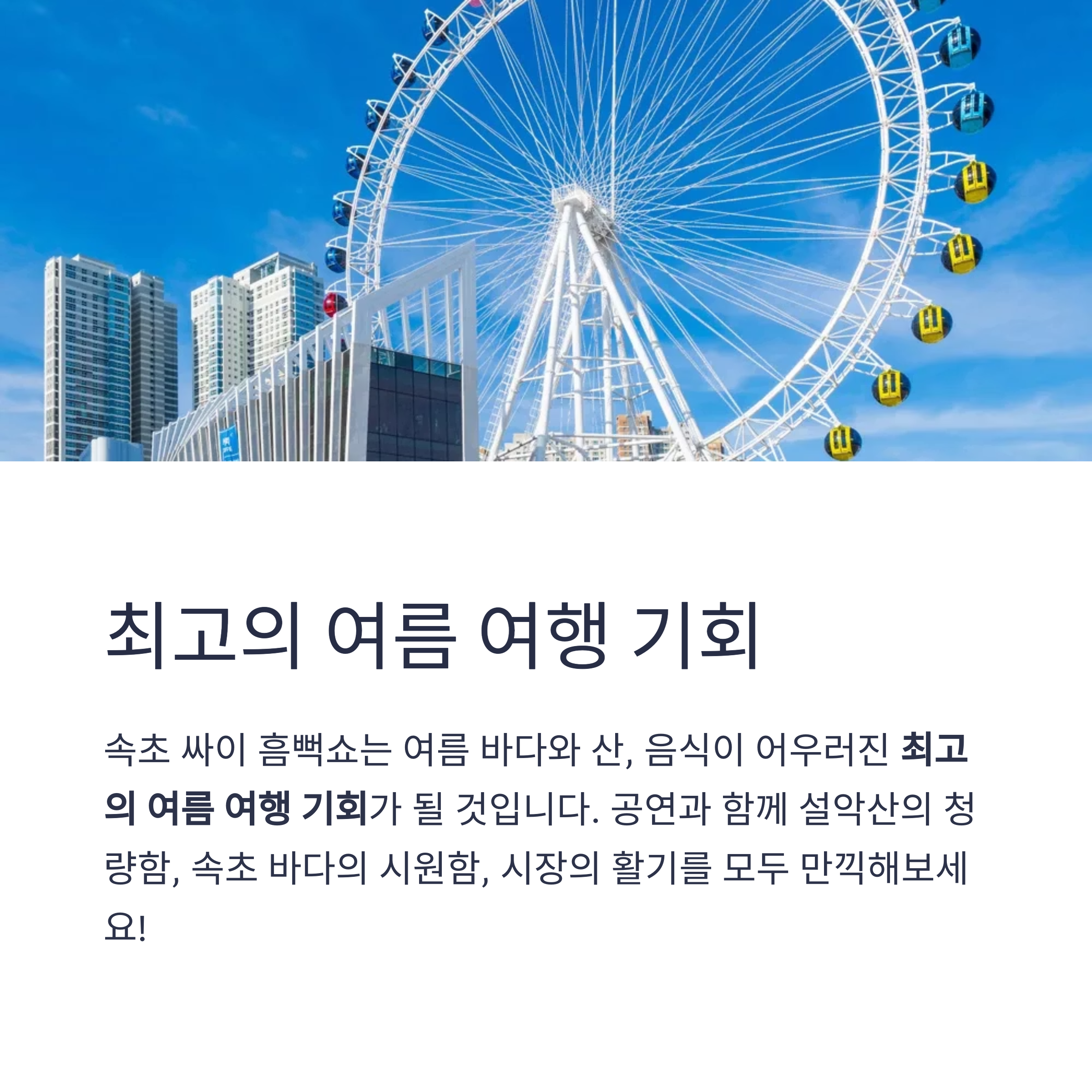 최고의 여름 여행 기회

속초 싸이 흠뻑쇼는 여름 바다와 산, 음식이 어우러진 최고의 여름 여행 기회가 될 것입니다. 공연과 함께 설악산의 청량함, 속초 바다의 시원함, 시장의 활기를 모두 만끽해보세요!